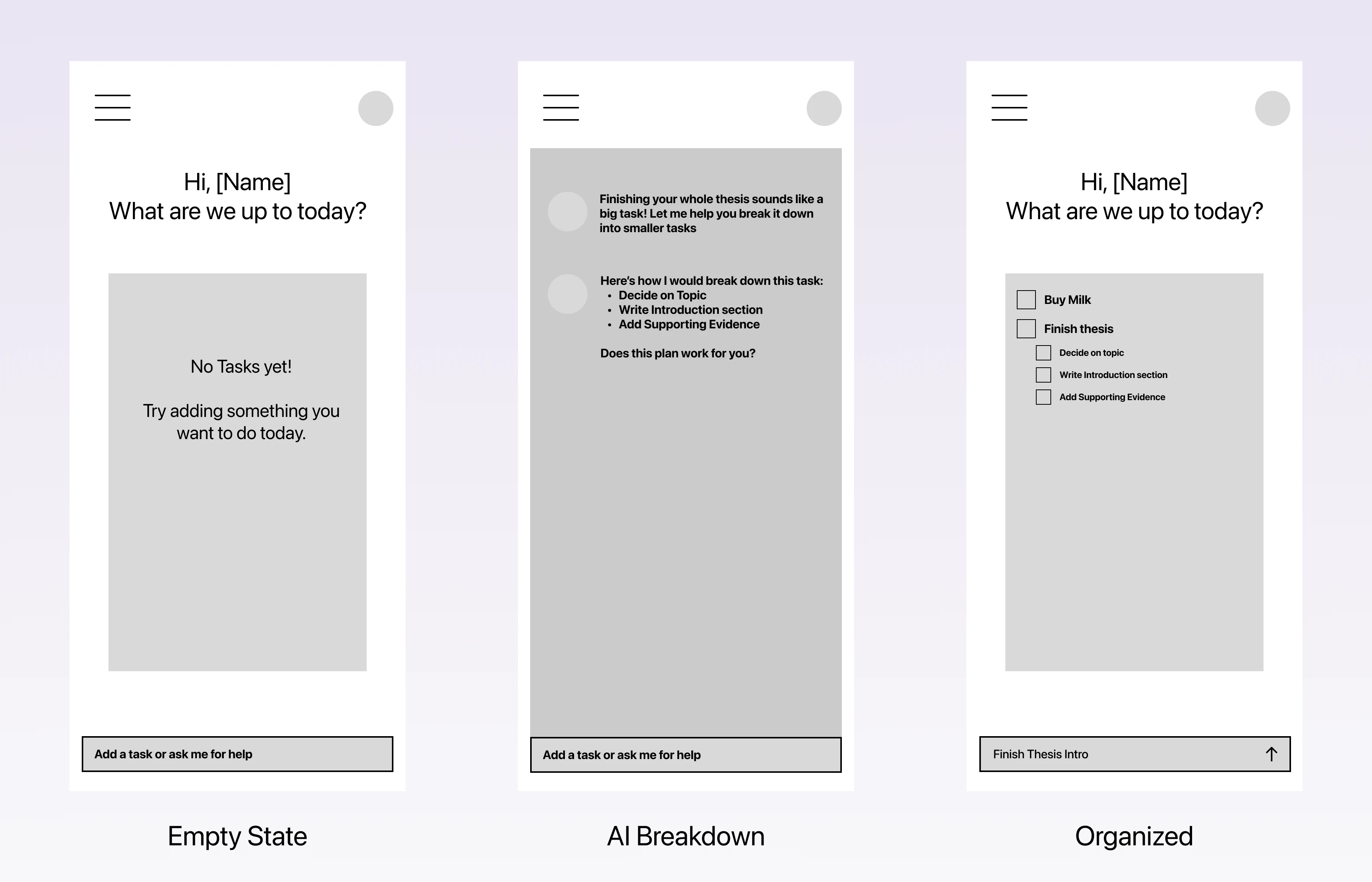 Hi, [Name]
What are we up to today?

No Tasks yet!

Try adding something you want to do today.

Add a task or ask me for help

Empty State

Finishing your whole thesis sounds like a big task! Let me help you break it down into smaller tasks

Here's how I would break down this task:
• Decide on Topic
• Write Introduction section
• Add Supporting Evidence

Does this plan work for you?

Add a task or ask me for help

AI Breakdown

Hi, [Name]
What are we up to today?

Buy Milk

Finish thesis

Decide on topic

Write Introduction section

Add Supporting Evidence

Finish Thesis Intro

Organized